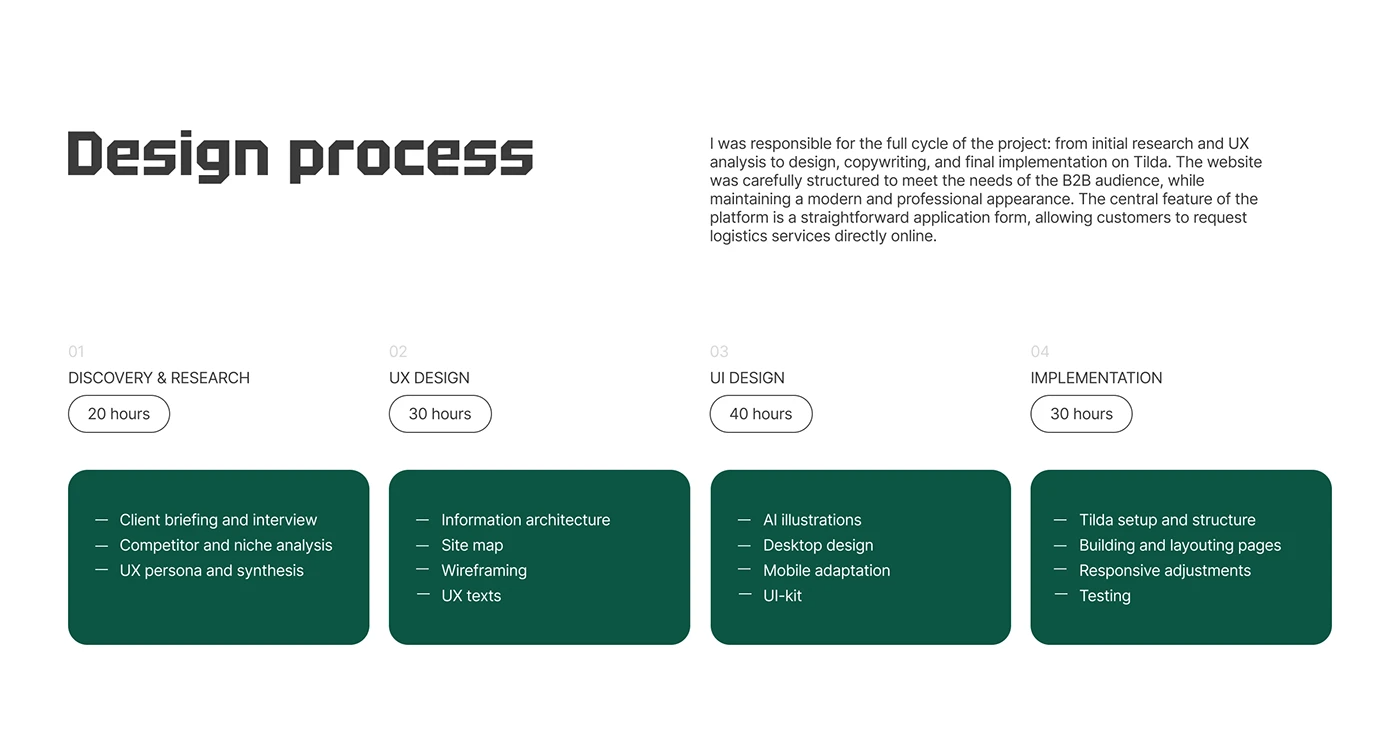 Design process

I was responsible for the full cycle of the project: from initial research and UX analysis to design, copywriting, and final implementation on Tilda. The website was carefully structured to meet the needs of the B2B audience, while maintaining a modern and professional appearance. The central feature of the platform is a straightforward application form, allowing customers to request logistics services directly online.

01
DISCOVERY & RESEARCH
20 hours

— Client briefing and interview
— Competitor and niche analysis
— UX persona and synthesis

02
UX DESIGN
30 hours

— Information architecture
— Site map
— Wireframing
— UX texts

03
UI DESIGN
40 hours

— AI illustrations
— Desktop design
— Mobile adaptation
— UI-kit

04
IMPLEMENTATION
30 hours

— Tilda setup and structure
— Building and layouting pages
— Responsive adjustments
— Testing